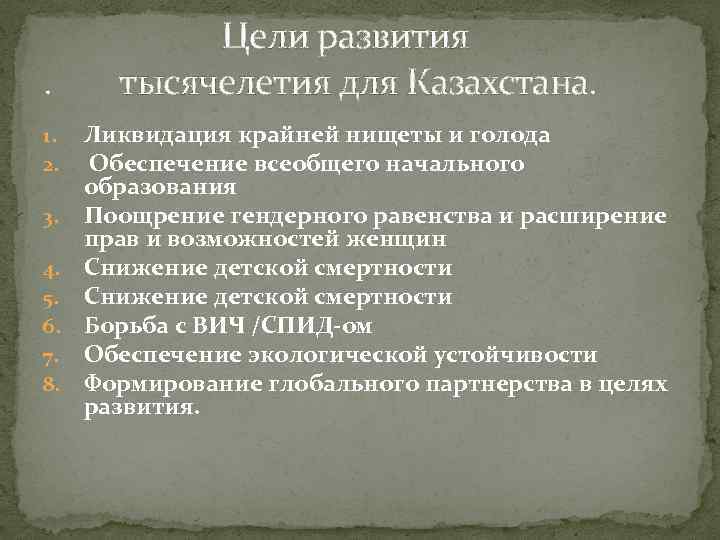 Цели развития
. тысячелетия для Казахстана.

1. Ликвидация крайней нищеты и голода
2. Обеспечение всеобщего начального образования
3. Поощрение гендерного равенства и расширение прав и возможностей женщин
4. Снижение детской смертности
5. Снижение детской смертности
6. Борьба с ВИЧ /СПИД-ом
7. Обеспечение экологической устойчивости
8. Формирование глобального партнерства в целях развития.